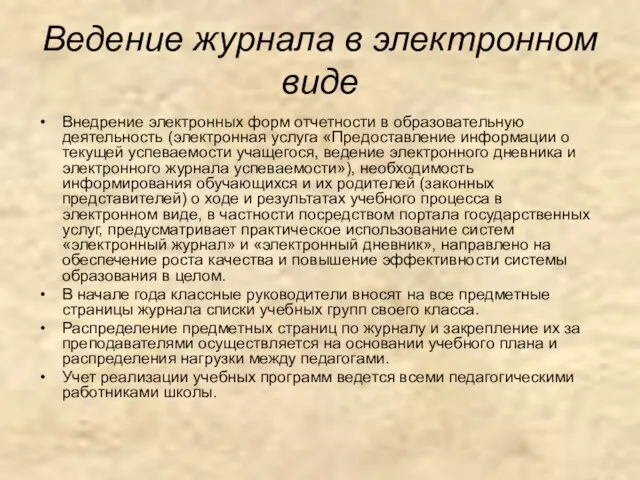 Ведение журнала в электронном виде

• Внедрение электронных форм отчетности в образовательную деятельность (электронная услуга «Предоставление информации о текущей успеваемости учащегося, ведение электронного дневника и электронного журнала успеваемости»), необходимость информирования обучающихся и их родителей (законных представителей) о ходе и результатах учебного процесса в электронном виде, в частности посредством портала государственных услуг, предусматривает практическое использование систем «электронный журнал» и «электронный дневник», направлено на обеспечение роста качества и повышение эффективности системы образования в целом.
• В начале года классные руководители вносят на все предметные страницы журнала списки учебных групп своего класса.
• Распределение предметных страниц по журналу и закрепление их за преподавателями осуществляется на основании учебного плана и распределения нагрузки между педагогами.
• Учет реализации учебных программ ведется всеми педагогическими работниками школы.